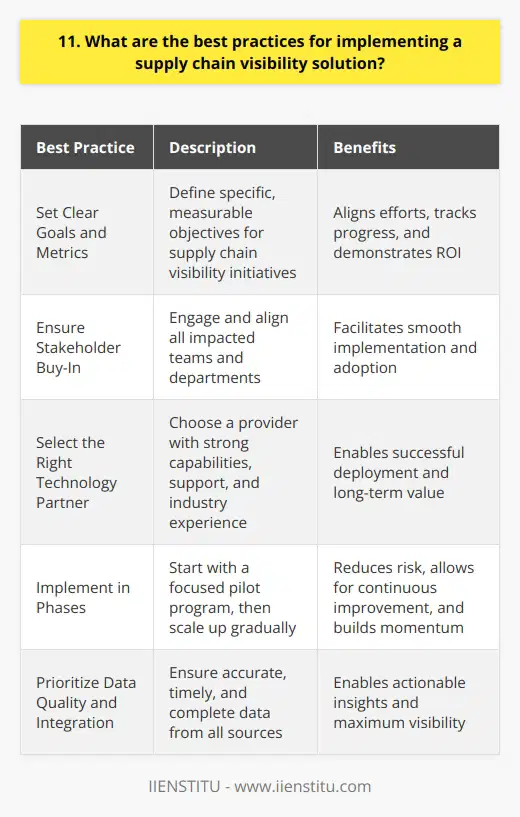 11. What are the best practices for implementing a supply chain visibility solution?

| Best Practice | Description | Benefits |
|---|---|---|
| Set Clear Goals and Metrics | Define specific, measurable objectives for supply chain visibility initiatives | Aligns efforts, tracks progress, and demonstrates ROI |
| Ensure Stakeholder Buy-In | Engage and align all impacted teams and departments | Facilitates smooth implementation and adoption |
| Select the Right Technology Partner | Choose a provider with strong capabilities, support, and industry experience | Enables successful deployment and long-term value |
| Implement in Phases | Start with a focused pilot program, then scale up gradually | Reduces risk, allows for continuous improvement, and builds momentum |
| Prioritize Data Quality and Integration | Ensure accurate, timely, and complete data from all sources | Enables actionable insights and maximum visibility |

IIENSTITU - www.iienstitu.com